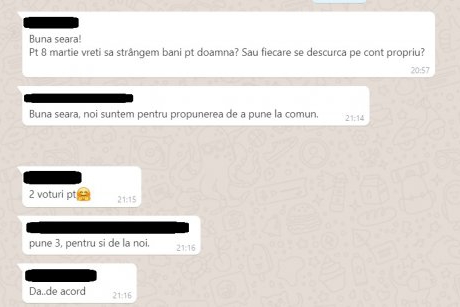 Buna seara!
Pt 8 martie vreti sa strângem bani pt doamna? Sau fiecare se descurca pe cont propriu?
20:57

Buna seara, noi suntem pentru propunerea de a pune la comun.
21:14

2 voturi pt🤗
21:15

pune 3, pentru si de la noi.
21:16

Da..de acord
21:16